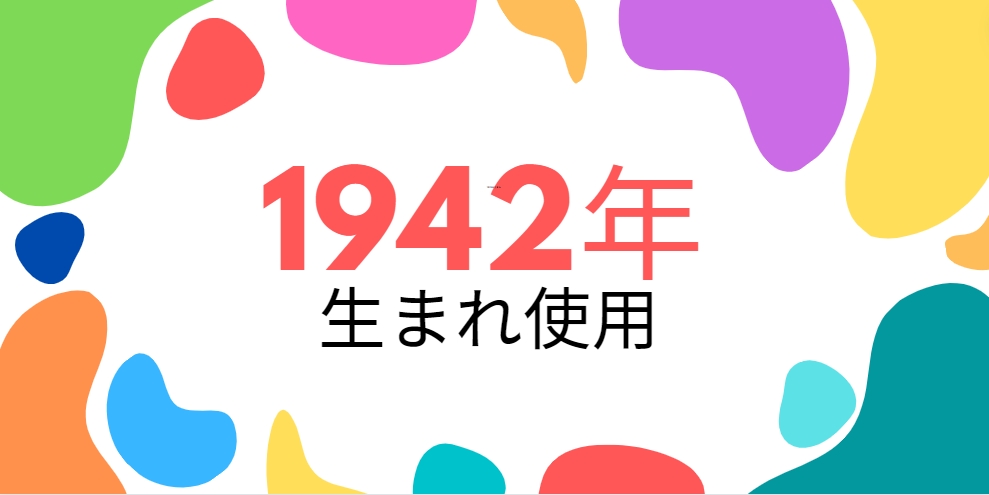 1942年
生まれ使用